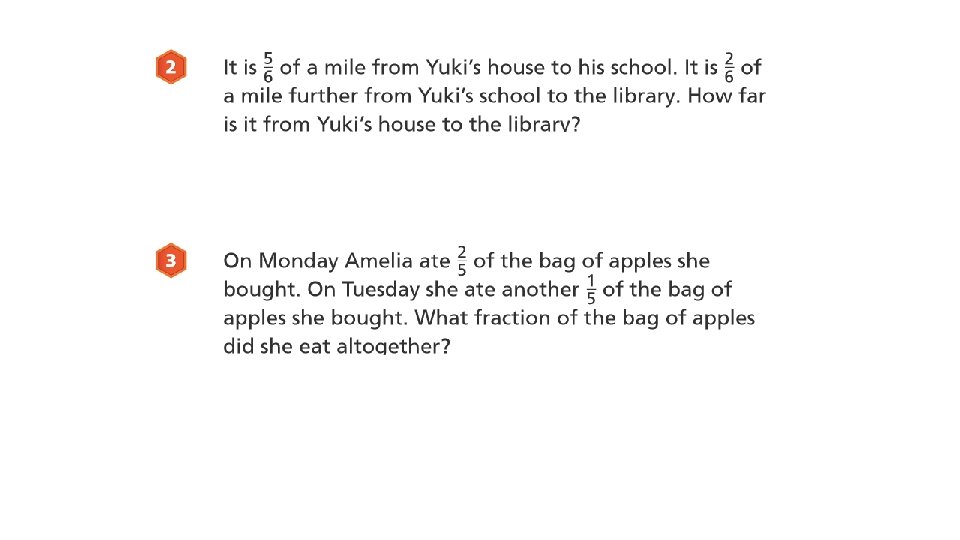 2 It is $\frac{5}{6}$ of a mile from Yuki's house to his school. It is $\frac{2}{6}$ of a mile further from Yuki's school to the library. How far is it from Yuki's house to the library?

3 On Monday Amelia ate $\frac{2}{5}$ of the bag of apples she bought. On Tuesday she ate another $\frac{1}{5}$ of the bag of apples she bought. What fraction of the bag of apples did she eat altogether?